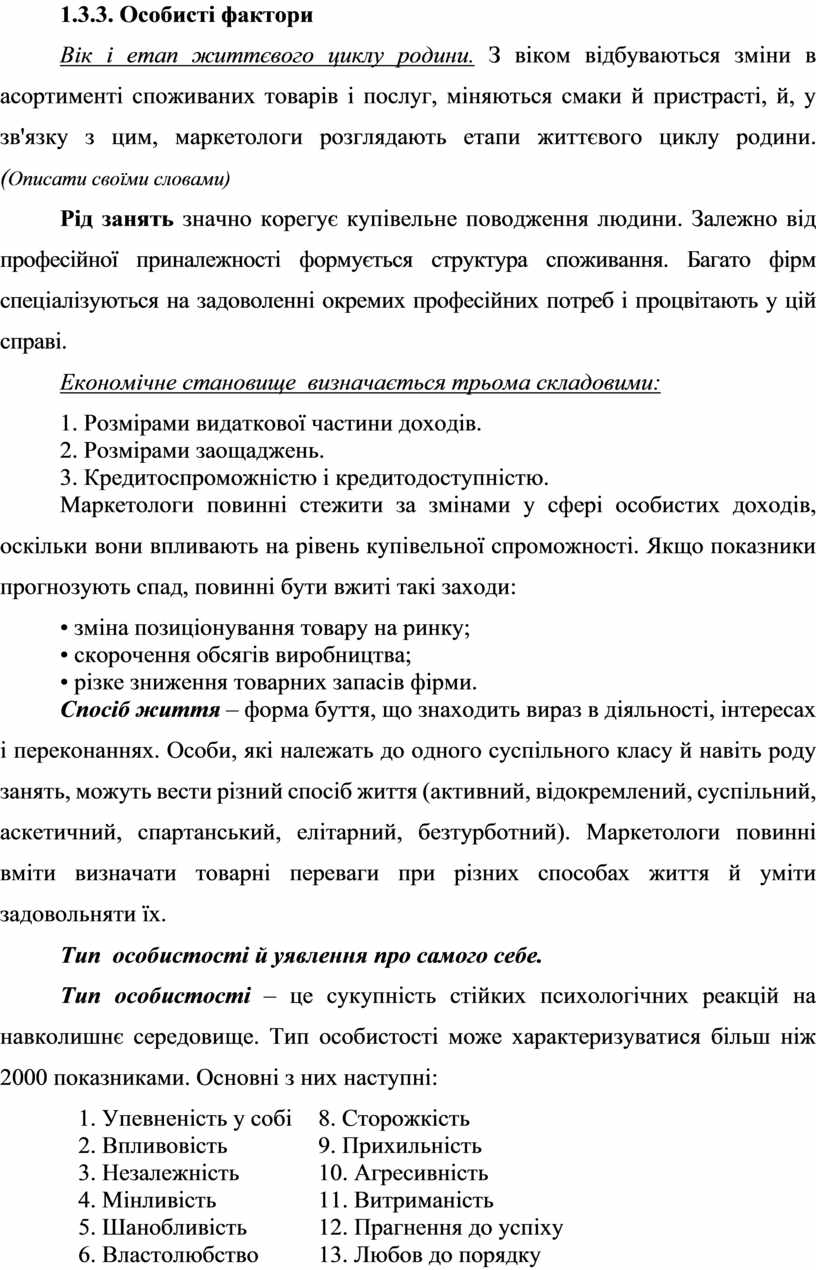 1.3.3. Особисті фактори

Вік і етап життєвого циклу родини. З віком відбуваються зміни в асортименті споживаних товарів і послуг, міняються смаки й пристрасті, й, у зв'язку з цим, маркетологи розглядають етапи життєвого циклу родини. (Описати своїми словами)

Рід занять значно корегує купівельне поводження людини. Залежно від професійної приналежності формується структура споживання. Багато фірм спеціалізуються на задоволенні окремих професійних потреб і процвітають у цій справі.

Економічне становище визначається трьома складовими:

1. Розмірами видаткової частини доходів.
2. Розмірами заощаджень.
3. Кредитоспроможністю і кредитодоступністю.

Маркетологи повинні стежити за змінами у сфері особистих доходів, оскільки вони впливають на рівень купівельної спроможності. Якщо показники прогнозують спад, повинні бути вжиті такі заходи:

• зміна позиціонування товару на ринку;
• скорочення обсягів виробництва;
• різке зниження товарних запасів фірми.

Спосіб життя – форма буття, що знаходить вираз в діяльності, інтересах і переконаннях. Особи, які належать до одного суспільного класу й навіть роду занять, можуть вести різний спосіб життя (активний, відокремлений, суспільний, аскетичний, спартанський, елітарний, безтурботний). Маркетологи повинні вміти визначати товарні переваги при різних способах життя й уміти задовольняти їх.

Тип особистості й уявлення про самого себе.

Тип особистості – це сукупність стійких психологічних реакцій на навколишнє середовище. Тип особистості може характеризуватися більш ніж 2000 показниками. Основні з них наступні:

1. Упевненість у собі
2. Впливовість
3. Незалежність
4. Мінливість
5. Шанобливість
6. Властолюбство

8. Сторожкість
9. Прихильність
10. Агресивність
11. Витриманість
12. Прагнення до успіху
13. Любов до порядку